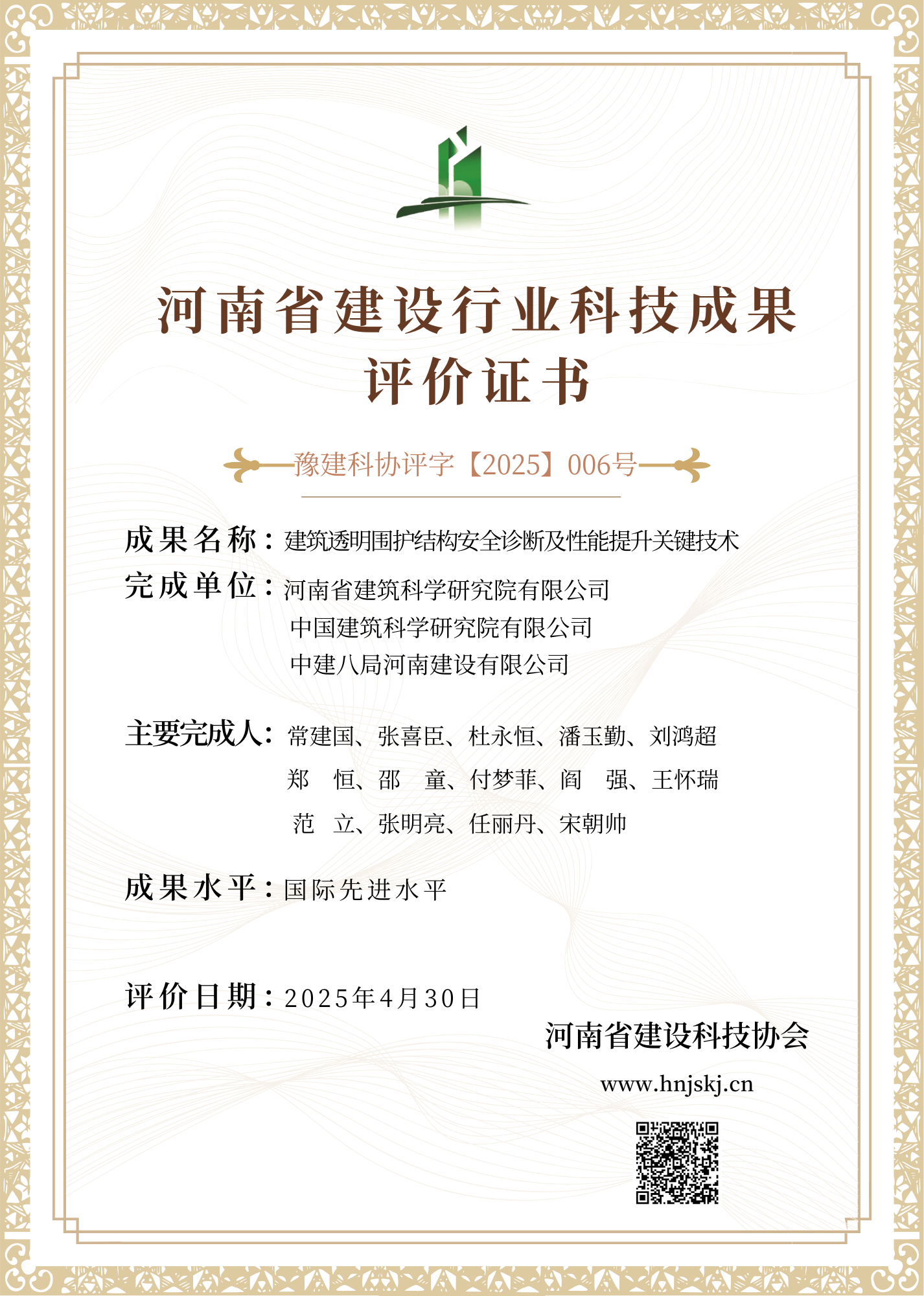 河南省建设行业科技成果
评价证书

豫建科协评字【2025】006号

成果名称：建筑透明围护结构安全诊断及性能提升关键技术
完成单位：河南省建筑科学研究院有限公司
中国建筑科学研究院有限公司
中建八局河南建设有限公司

主要完成人：常建国、张喜臣、杜永恒、潘玉勤、刘鸿超
郑 恒、邵 童、付梦菲、阎 强、王怀瑞
范 立、张明亮、任丽丹、宋朝帅

成果水平：国际先进水平

评价日期：2025年4月30日

河南省建设科技协会
www.hnjskj.cn